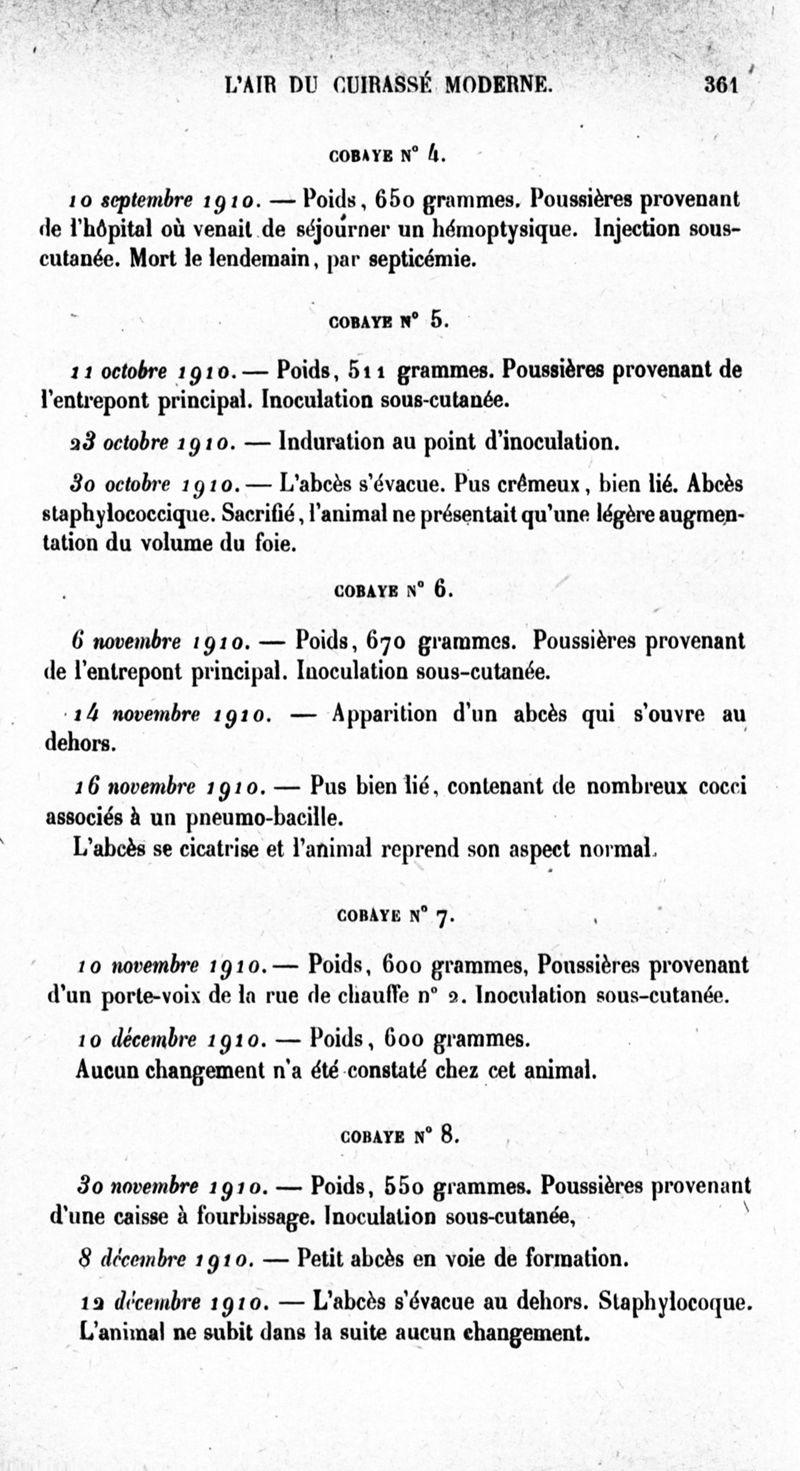 L'AIR DU CUIRASSÉ MODERNE. 361

COBAYE N° 4.

10 septembre 1910. — Poids, 650 grammes. Poussières provenant de l'hôpital où venait de séjourner un hémoptysique. Injection sous-cutanée. Mort le lendemain, par septicémie.

COBAYE N° 5.

11 octobre 1910. — Poids, 511 grammes. Poussières provenant de l'entrepont principal. Inoculation sous-cutanée.

23 octobre 1910. — Induration au point d'inoculation.

30 octobre 1910. — L'abcès s'évacue. Pus crêmeux, bien lié. Abcès staphylococcique. Sacrifié, l'animal ne présentait qu'une légère augmentation du volume du foie.

COBAYE N° 6.

6 novembre 1910. — Poids, 670 grammes. Poussières provenant de l'entrepont principal. Inoculation sous-cutanée.

14 novembre 1910. — Apparition d'un abcès qui s'ouvre au dehors.

16 novembre 1910. — Pus bien lié, contenant de nombreux cocci associés à un pneumo-bacille.
L'abcès se cicatrise et l'animal reprend son aspect normal.

COBAYE N° 7.

10 novembre 1910. — Poids, 600 grammes, Poussières provenant d'un porte-voix de la rue de chauffe n° 2. Inoculation sous-cutanée.

10 décembre 1910. — Poids, 600 grammes.
Aucun changement n'a été constaté chez cet animal.

COBAYE N° 8.

30 novembre 1910. — Poids, 550 grammes. Poussières provenant d'une caisse à fourbissage. Inoculation sous-cutanée,

8 décembre 1910. — Petit abcès en voie de formation.

12 décembre 1910. — L'abcès s'évacue au dehors. Staphylocoque. L'animal ne subit dans la suite aucun changement.